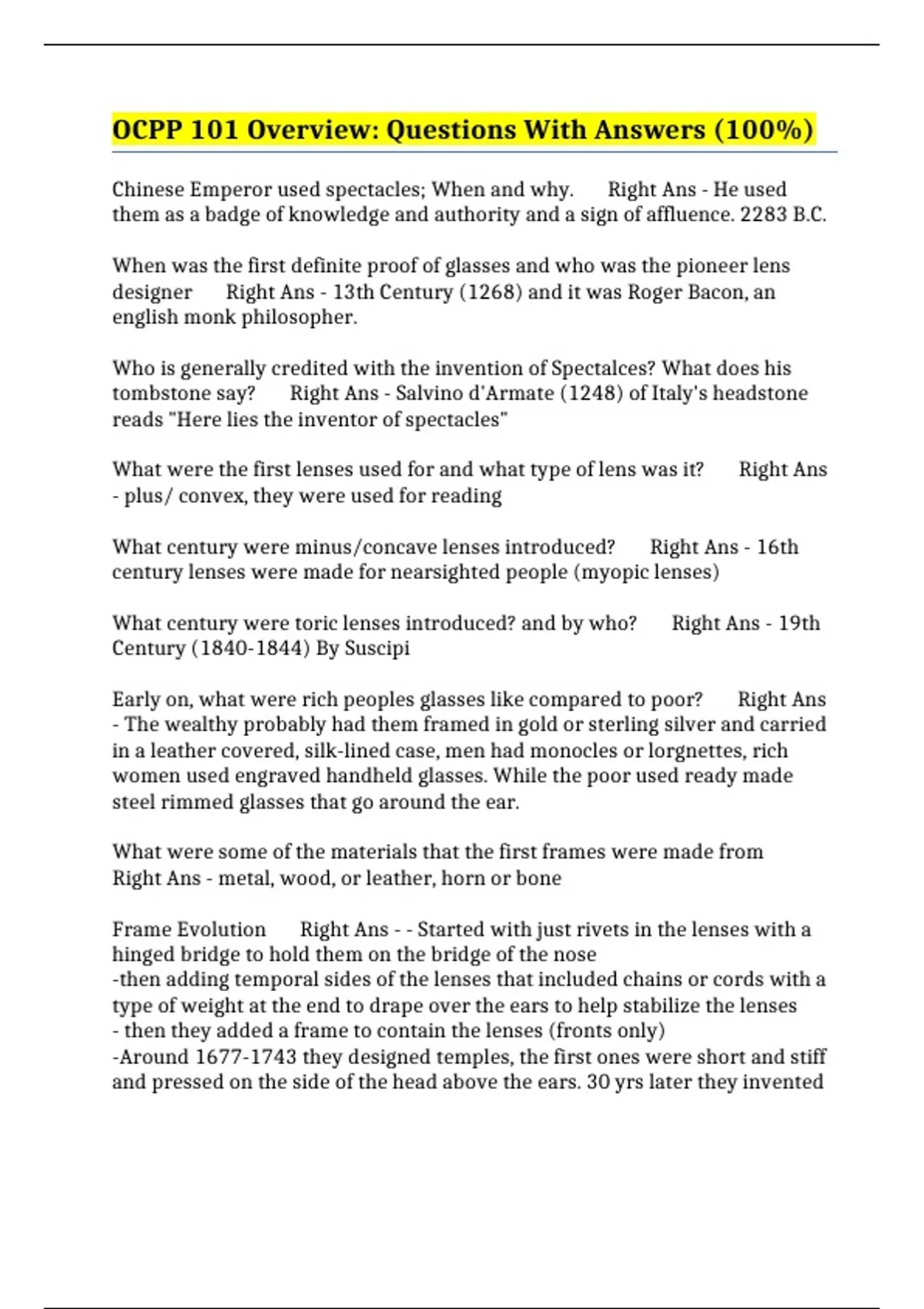 OCPP 101 Overview: Questions With Answers (100%)

Chinese Emperor used spectacles; When and why. Right Ans - He used them as a badge of knowledge and authority and a sign of affluence. 2283 B.C.

When was the first definite proof of glasses and who was the pioneer lens designer Right Ans - 13th Century (1268) and it was Roger Bacon, an english monk philosopher.

Who is generally credited with the invention of Spectalces? What does his tombstone say? Right Ans - Salvino d'Armate (1248) of Italy's headstone reads "Here lies the inventor of spectacles"

What were the first lenses used for and what type of lens was it? Right Ans - plus/ convex, they were used for reading

What century were minus/concave lenses introduced? Right Ans - 16th century lenses were made for nearsighted people (myopic lenses)

What century were toric lenses introduced? and by who? Right Ans - 19th Century (1840-1844) By Suscipi

Early on, what were rich peoples glasses like compared to poor? Right Ans - The wealthy probably had them framed in gold or sterling silver and carried in a leather covered, silk-lined case, men had monocles or lorgnettes, rich women used engraved handheld glasses. While the poor used ready made steel rimmed glasses that go around the ear.

What were some of the materials that the first frames were made from Right Ans - metal, wood, or leather, horn or bone

Frame Evolution Right Ans - - Started with just rivets in the lenses with a hinged bridge to hold them on the bridge of the nose
-then adding temporal sides of the lenses that included chains or cords with a type of weight at the end to drape over the ears to help stabilize the lenses
- then they added a frame to contain the lenses (fronts only)
-Around 1677-1743 they designed temples, the first ones were short and stiff and pressed on the side of the head above the ears. 30 yrs later they invented